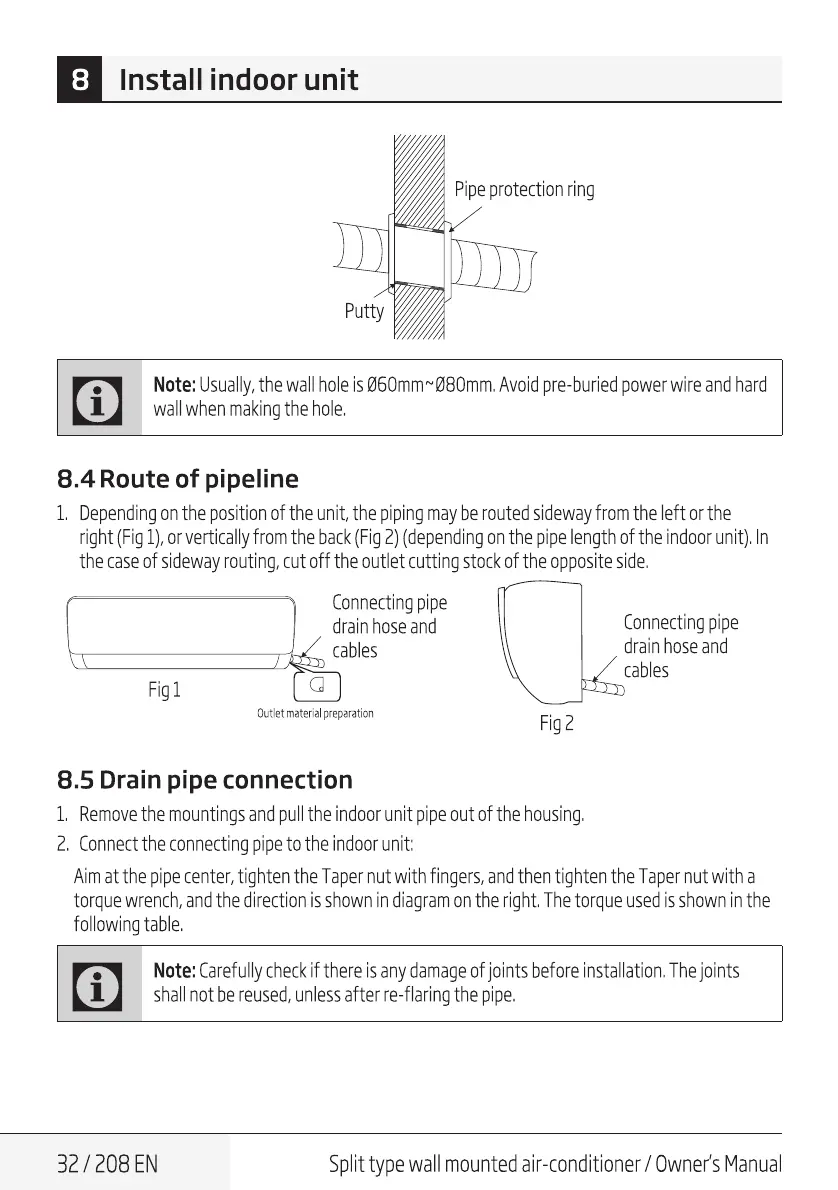 8 Install indoor unit

Pipe protection ring

Putty

Note: Usually, the wall hole is Ø60mm~Ø80mm. Avoid pre-buried power wire and hard wall when making the hole.

8.4 Route of pipeline

1. Depending on the position of the unit, the piping may be routed sideway from the left or the right (Fig 1), or vertically from the back (Fig 2) (depending on the pipe length of the indoor unit). In the case of sideway routing, cut off the outlet cutting stock of the opposite side.

Connecting pipe drain hose and cables

Fig 1

Outlet material preparation

Connecting pipe drain hose and cables

Fig 2

8.5 Drain pipe connection

1. Remove the mountings and pull the indoor unit pipe out of the housing.

2. Connect the connecting pipe to the indoor unit:

Aim at the pipe center, tighten the Taper nut with fingers, and then tighten the Taper nut with a torque wrench, and the direction is shown in diagram on the right. The torque used is shown in the following table.

Note: Carefully check if there is any damage of joints before installation. The joints shall not be reused, unless after re-flaring the pipe.

32 / 208 EN

Split type wall mounted air-conditioner / Owner's Manual